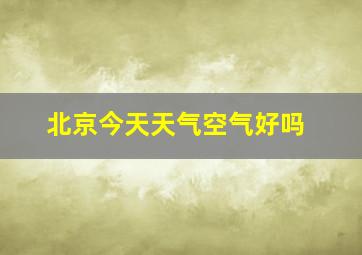 北京今天天气空气好吗